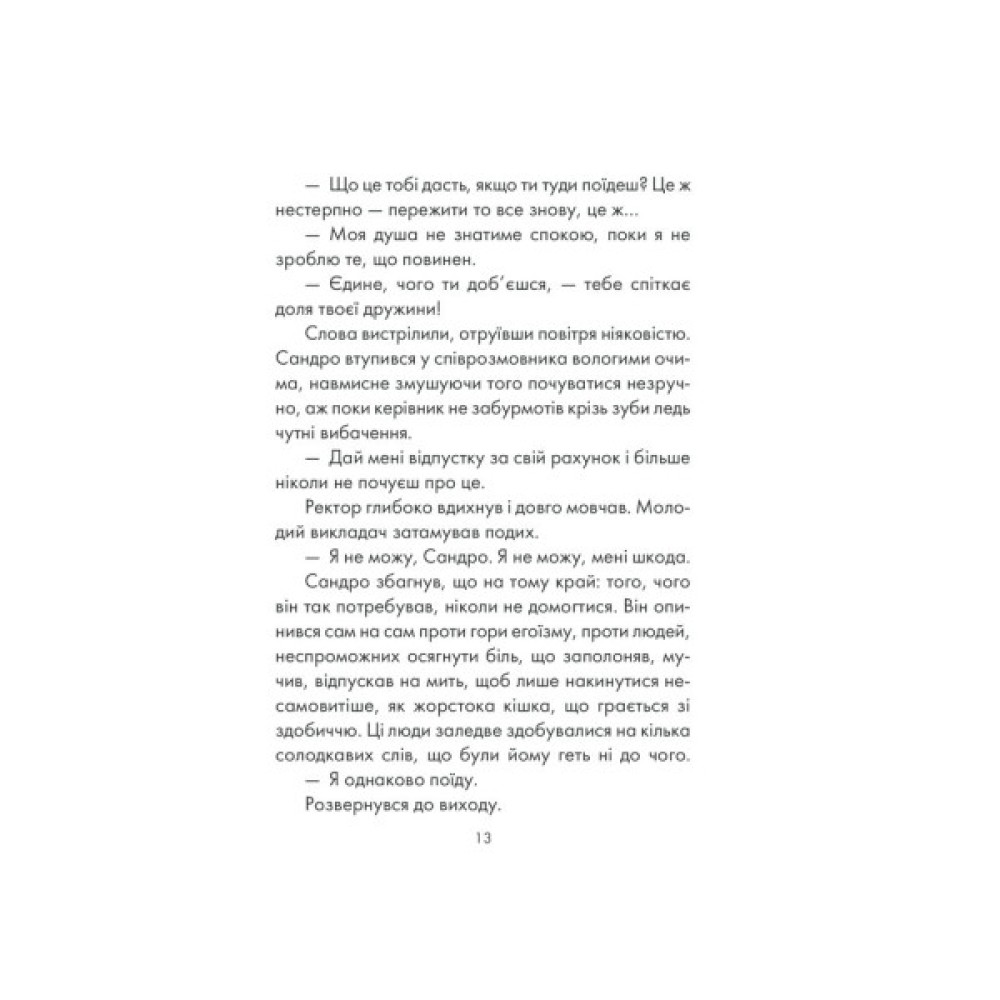 — Що це тобі дасть, якщо ти туди поїдеш? Це ж нестерпно — пережити то все знову, це ж...

— Моя душа не знатиме спокою, поки я не зроблю те, що повинен.

— Єдине, чого ти доб'єшся, — тебе спіткає доля твоєї дружини!

Слова вистрілили, отруївши повітря ніяковістю. Сандро втупився у співрозмовника вологими очима, навмисне змушуючи того почуватися незручно, аж поки керівник не забурмотів крізь зуби ледь чутні вибачення.

— Дай мені відпустку за свій рахунок і більше ніколи не почуєш про це.

Ректор глибоко вдихнув і довго мовчав. Молодий викладач затамував подих.

— Я не можу, Сандро. Я не можу, мені шкода.

Сандро збагнув, що на тому край: того, чого він так потребував, ніколи не домогтися. Він опинився сам на сам проти гори егоїзму, проти людей, неспроможних осягнути біль, що заполоняв, мучив, відпускав на мить, щоб лише накинутися несамовитіше, як жорстока кішка, що грається зі здобиччю. Ці люди заледве здобувалися на кілька солодкавих слів, що були йому геть ні до чого.

— Я однаково поїду.

Розвернувся до виходу.

13